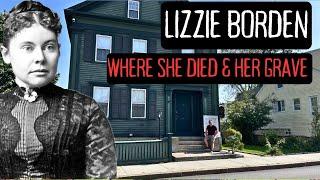 LIZZIE BORDEN

WHERE SHE DIED & HER GRAVE